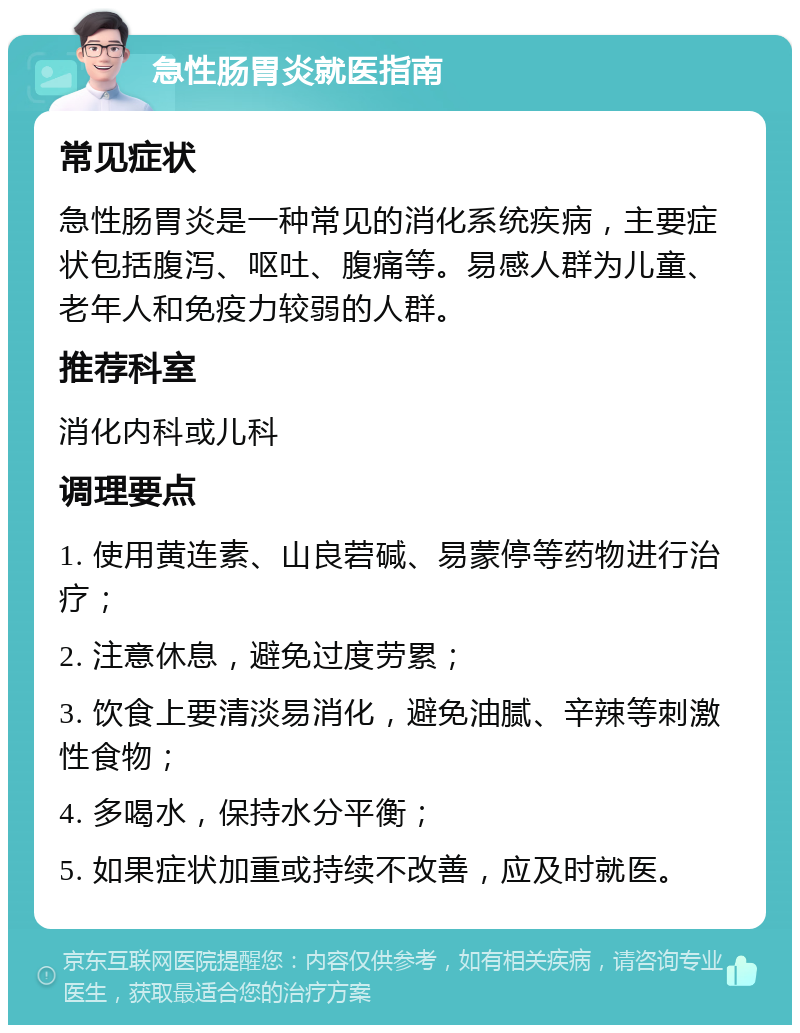 急性肠胃炎就医指南

常见症状

急性肠胃炎是一种常见的消化系统疾病，主要症状包括腹泻、呕吐、腹痛等。易感人群为儿童、老年人和免疫力较弱的人群。

推荐科室

消化内科或儿科

调理要点

1. 使用黄连素、山良菪碱、易蒙停等药物进行治疗；

2. 注意休息，避免过度劳累；

3. 饮食上要清淡易消化，避免油腻、辛辣等刺激性食物；

4. 多喝水，保持水分平衡；

5. 如果症状加重或持续不改善，应及时就医。

京东互联网医院提醒您：内容仅供参考，如有相关疾病，请咨询专业医生，获取最适合您的治疗方案